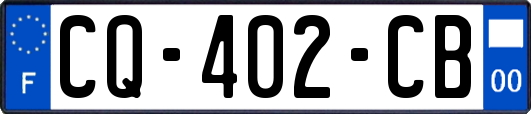 F

CQ-402-CB

00